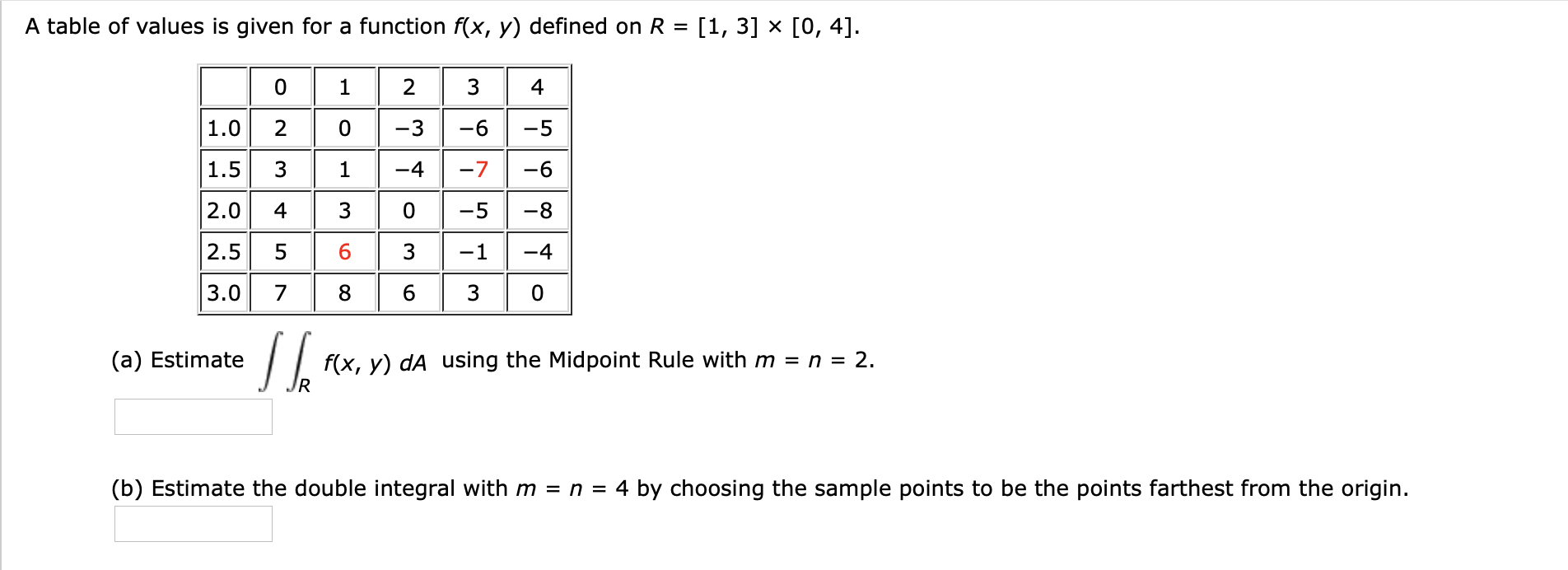 A table of values is given for a function $f(x, y)$ defined on $R = [1, 3] \times [0, 4]$.

|  | 0 | 1 | 2 | 3 | 4 |
|---|---|---|---|---|---|
| 1.0 | 2 | 0 | −3 | −6 | −5 |
| 1.5 | 3 | 1 | −4 | −7 | −6 |
| 2.0 | 4 | 3 | 0 | −5 | −8 |
| 2.5 | 5 | 6 | 3 | −1 | −4 |
| 3.0 | 7 | 8 | 6 | 3 | 0 |

(a) Estimate $\iint_R f(x, y)\, dA$ using the Midpoint Rule with $m = n = 2$.

(b) Estimate the double integral with $m = n = 4$ by choosing the sample points to be the points farthest from the origin.